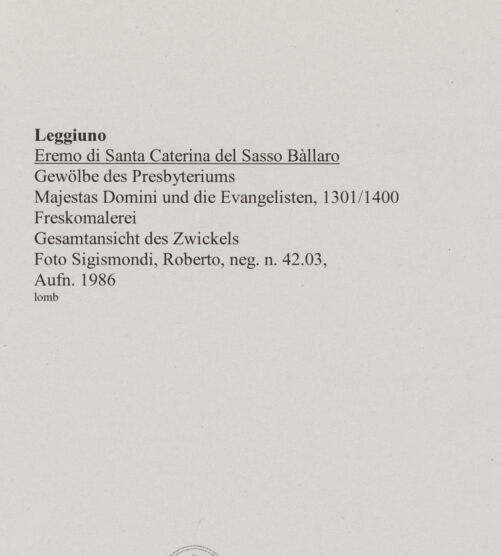 Leggiuno
Eremo di Santa Caterina del Sasso Bàllaro
Gewölbe des Presbyteriums
Majestas Domini und die Evangelisten, 1301/1400
Freskomalerei
Gesamtansicht des Zwickels
Foto Sigismondi, Roberto, neg. n. 42.03,
Aufn. 1986
lomb